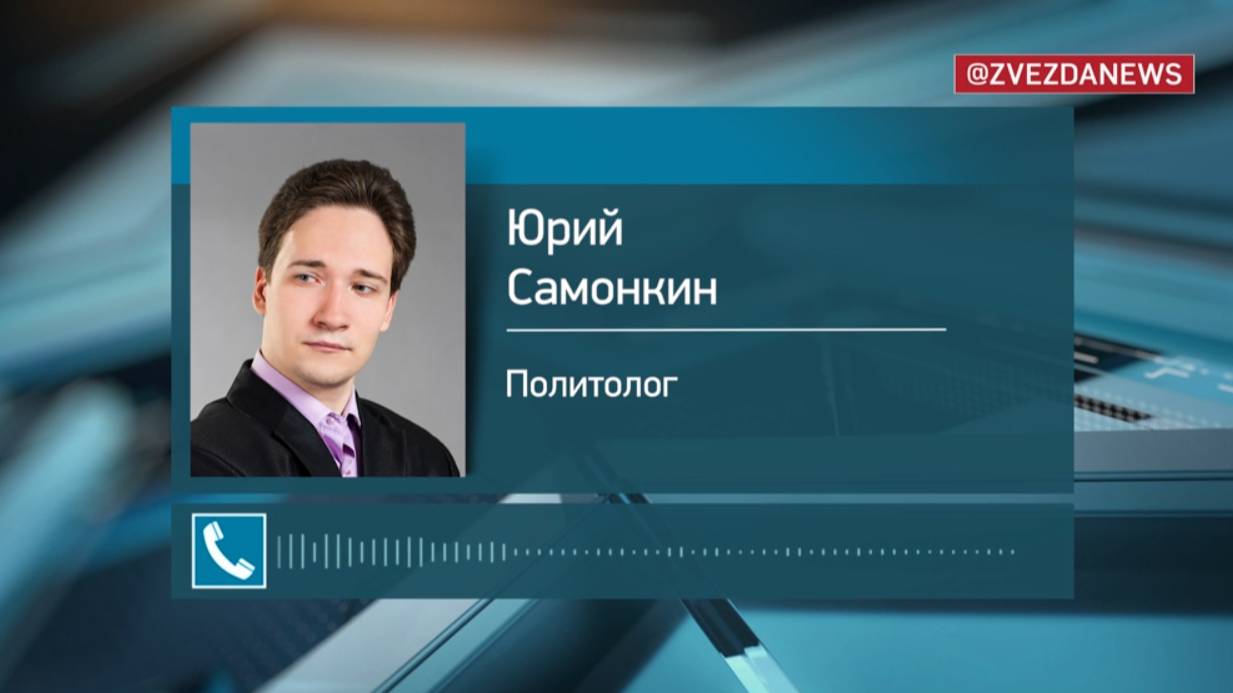 @ZVEZDANEWS

Юрий
Самонкин

Политолог